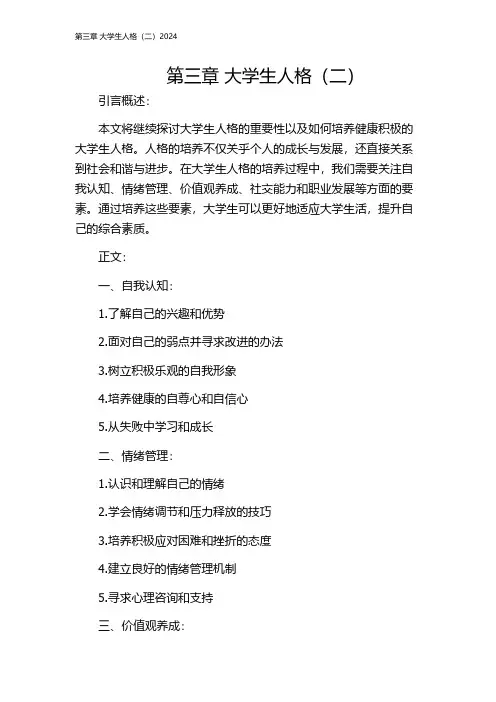 第三章 大学生人格（二）2024

第三章 大学生人格（二）

引言概述：

本文将继续探讨大学生人格的重要性以及如何培养健康积极的大学生人格。人格的培养不仅关乎个人的成长与发展，还直接关系到社会和谐与进步。在大学生人格的培养过程中，我们需要关注自我认知、情绪管理、价值观养成、社交能力和职业发展等方面的要素。通过培养这些要素，大学生可以更好地适应大学生活，提升自己的综合素质。

正文：

一、自我认知：

1.了解自己的兴趣和优势

2.面对自己的弱点并寻求改进的办法

3.树立积极乐观的自我形象

4.培养健康的自尊心和自信心

5.从失败中学习和成长

二、情绪管理：

1.认识和理解自己的情绪

2.学会情绪调节和压力释放的技巧

3.培养积极应对困难和挫折的态度

4.建立良好的情绪管理机制

5.寻求心理咨询和支持

三、价值观养成：